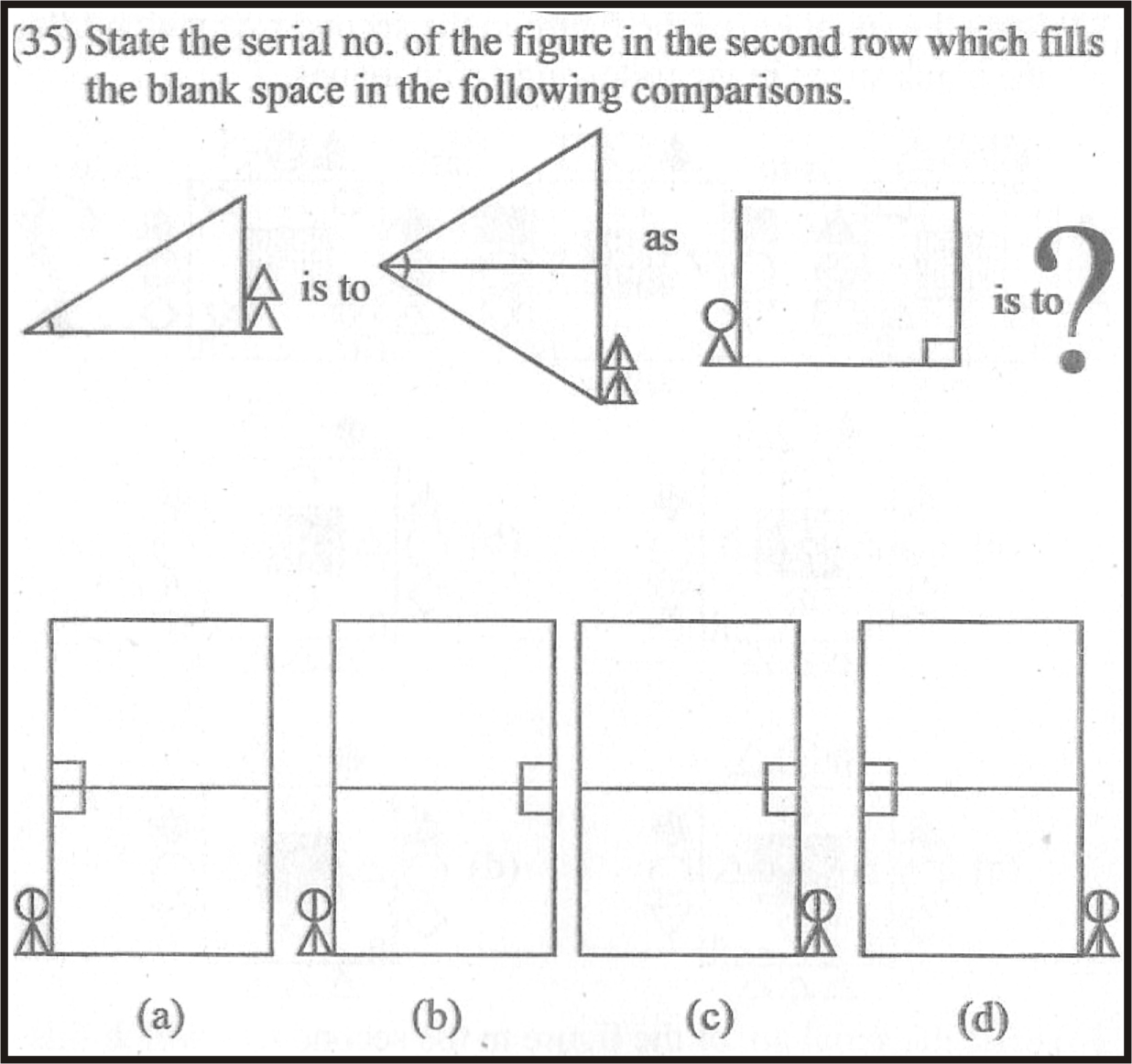 (35) State the serial no. of the figure in the second row which fills the blank space in the following comparisons.

is to

as

is to ?

(a)

(b)

(c)

(d)